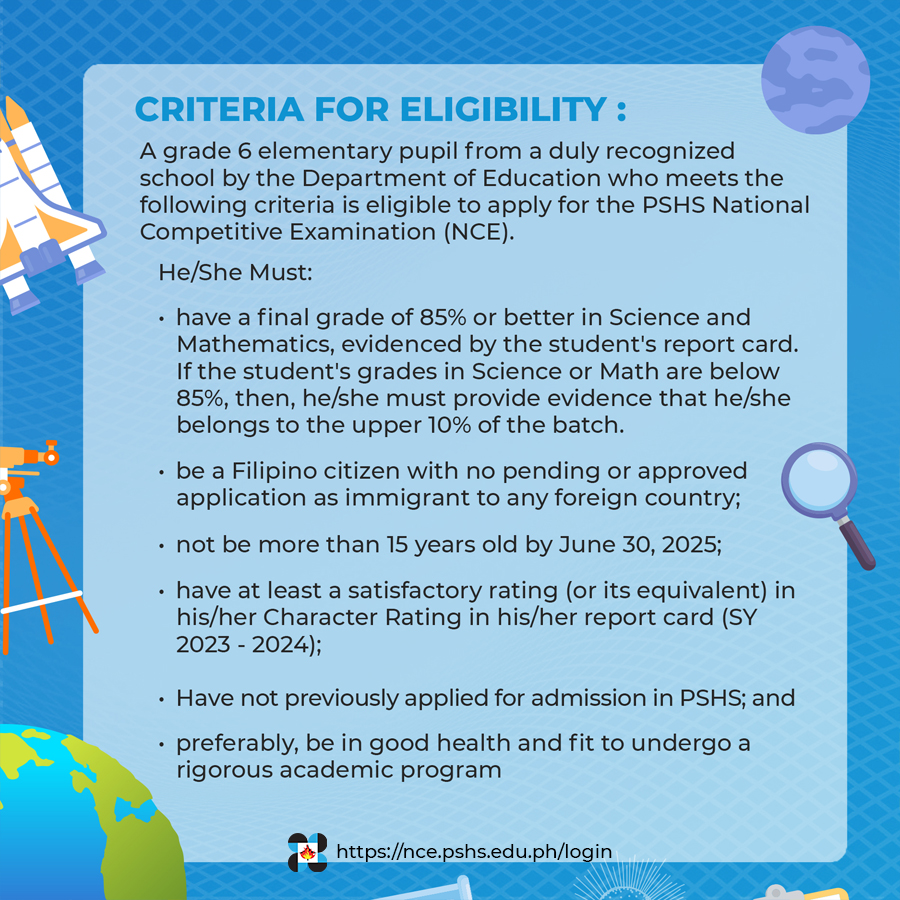 CRITERIA FOR ELIGIBILITY :

A grade 6 elementary pupil from a duly recognized school by the Department of Education who meets the following criteria is eligible to apply for the PSHS National Competitive Examination (NCE).

He/She Must:

• have a final grade of 85% or better in Science and Mathematics, evidenced by the student's report card. If the student's grades in Science or Math are below 85%, then, he/she must provide evidence that he/she belongs to the upper 10% of the batch.

• be a Filipino citizen with no pending or approved application as immigrant to any foreign country;

• not be more than 15 years old by June 30, 2025;

• have at least a satisfactory rating (or its equivalent) in his/her Character Rating in his/her report card (SY 2023 - 2024);

• Have not previously applied for admission in PSHS; and

• preferably, be in good health and fit to undergo a rigorous academic program

https://nce.pshs.edu.ph/login